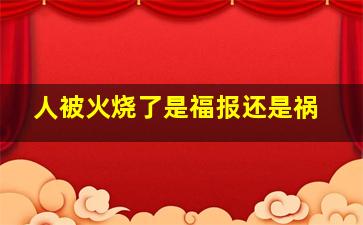 人被火烧了是福报还是祸